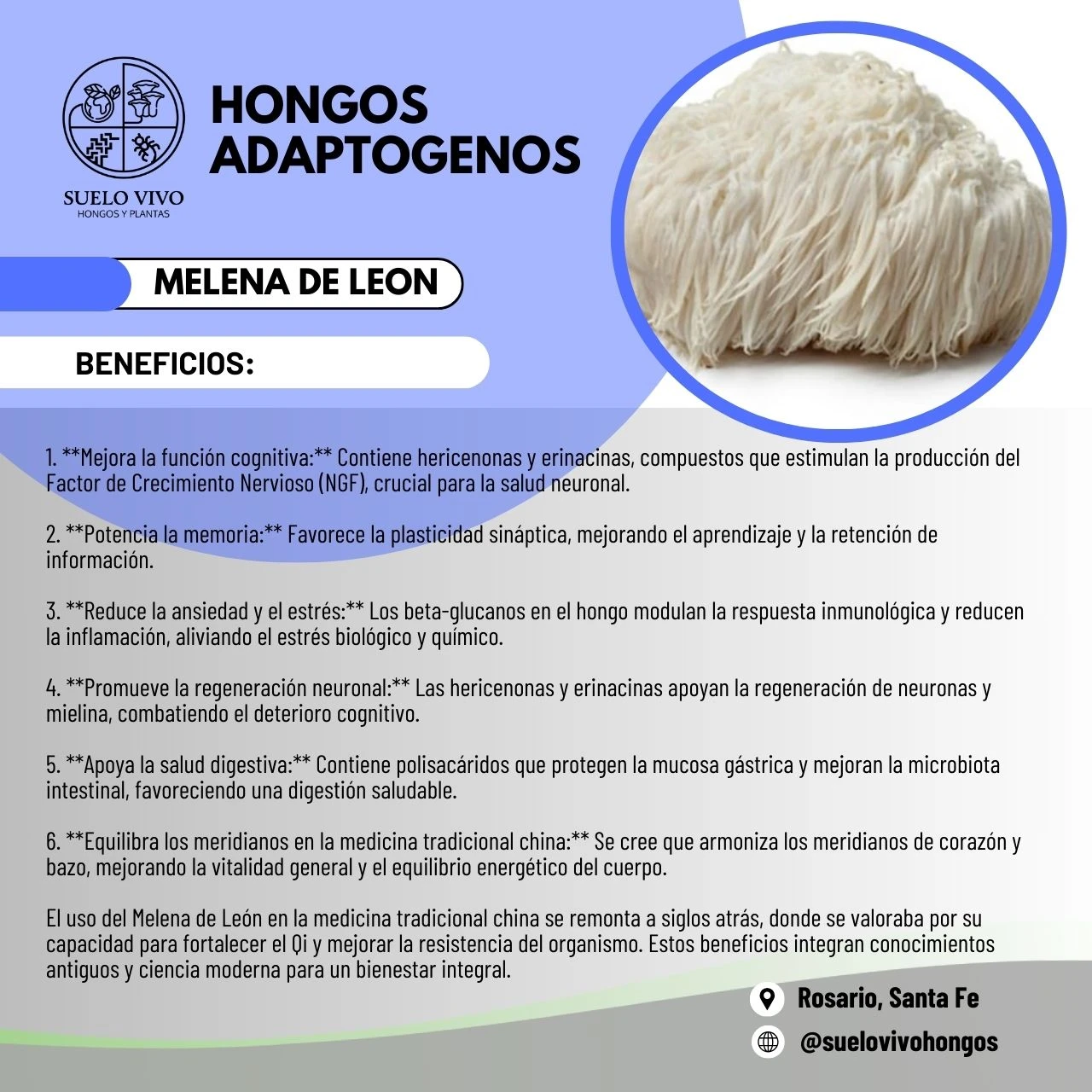 SUELO VIVO
HONGOS Y PLANTAS

HONGOS
ADAPTOGENOS

MELENA DE LEON

BENEFICIOS:

1. **Mejora la función cognitiva:** Contiene hericenonas y erinacinas, compuestos que estimulan la producción del Factor de Crecimiento Nervioso (NGF), crucial para la salud neuronal.

2. **Potencia la memoria:** Favorece la plasticidad sináptica, mejorando el aprendizaje y la retención de información.

3. **Reduce la ansiedad y el estrés:** Los beta-glucanos en el hongo modulan la respuesta inmunológica y reducen la inflamación, aliviando el estrés biológico y químico.

4. **Promueve la regeneración neuronal:** Las hericenonas y erinacinas apoyan la regeneración de neuronas y mielina, combatiendo el deterioro cognitivo.

5. **Apoya la salud digestiva:** Contiene polisacáridos que protegen la mucosa gástrica y mejoran la microbiota intestinal, favoreciendo una digestión saludable.

6. **Equilibra los meridianos en la medicina tradicional china:** Se cree que armoniza los meridianos de corazón y bazo, mejorando la vitalidad general y el equilibrio energético del cuerpo.

El uso del Melena de León en la medicina tradicional china se remonta a siglos atrás, donde se valoraba por su capacidad para fortalecer el Qi y mejorar la resistencia del organismo. Estos beneficios integran conocimientos antiguos y ciencia moderna para un bienestar integral.

Rosario, Santa Fe

@suelovivohongos